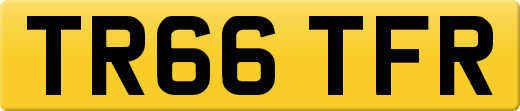 TR66 TFR